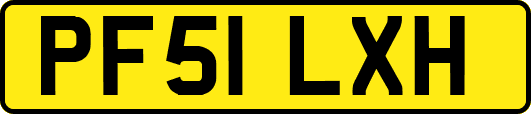 PF51 LXH